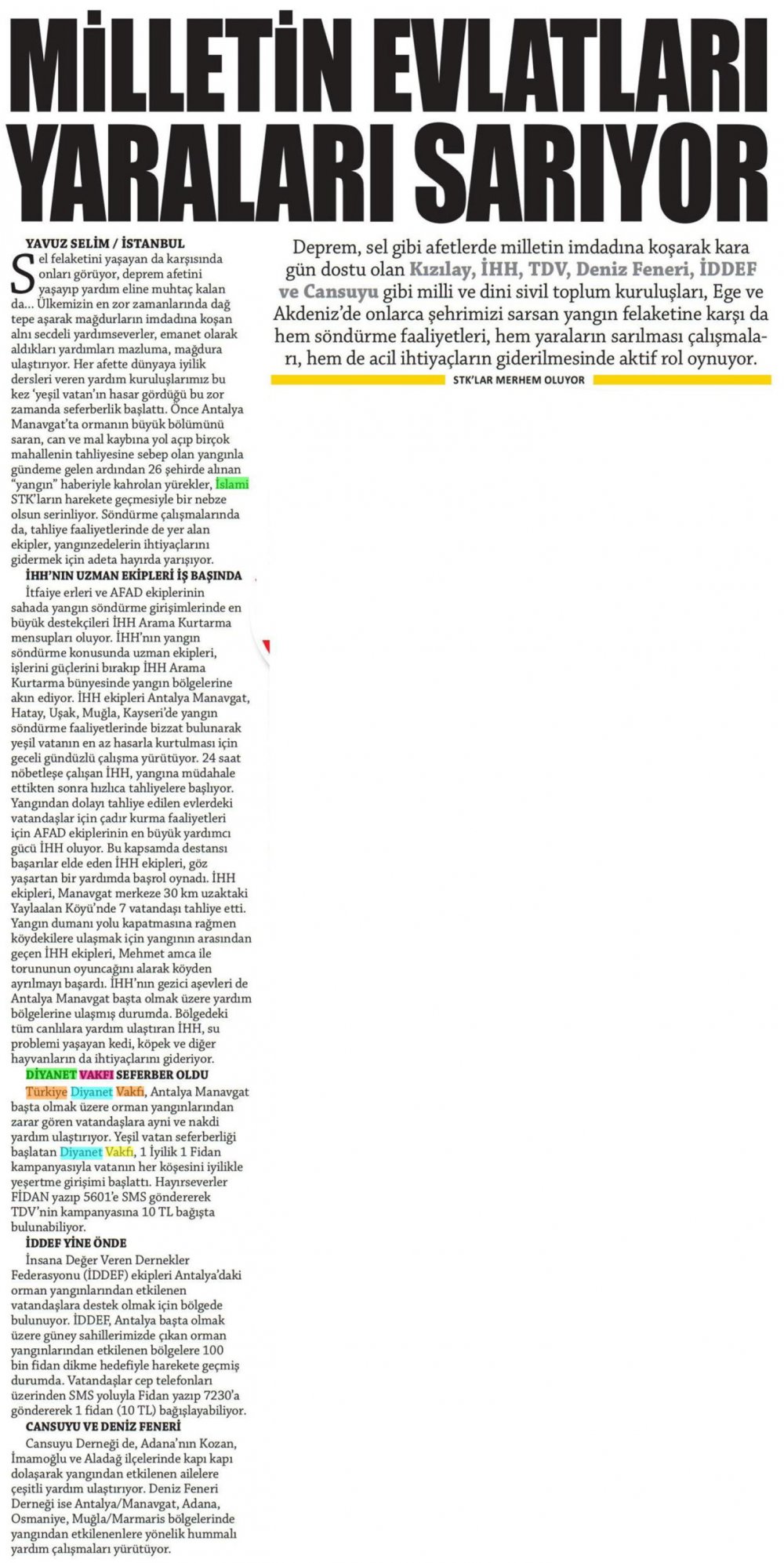 MİLLETİN EVLATLARI YARALARI SARIYOR

YAVUZ SELİM / İSTANBUL

Sel felaketini yaşayan da karşısında onları görüyor, deprem afetini yaşayıp yardım eline muhtaç kalan da... Ülkemizin en zor zamanlarında dağ tepe aşarak mağdurların imdadına koşan alnı secdeli yardımseverler, emanet olarak aldıkları yardımları mazluma, mağdura ulaştırıyor. Her afette dünyaya iyilik dersleri veren yardım kuruluşlarımız bu kez 'yeşil vatan'ın hasar gördüğü bu zor zamanda seferberlik başlattı. Önce Antalya Manavgat'ta ormanın büyük bölümünü saran, can ve mal kaybına yol açıp birçok mahallenin tahliyesine sebep olan yangınla gündeme gelen ardından 26 şehirde alınan "yangın" haberiyle kahrolan yürekler, İslami STK'ların harekete geçmesiyle bir nebze olsun serinliyor. Söndürme çalışmalarında da, tahliye faaliyetlerinde de yer alan ekipler, yangınzedelerin ihtiyaçlarını gidermek için adeta hayırda yarışıyor.

İHH'NIN UZMAN EKİPLERİ İŞ BAŞINDA

İtfaiye erleri ve AFAD ekiplerinin sahada yangın söndürme girişimlerinde en büyük destekçileri İHH Arama Kurtarma mensupları oluyor. İHH'nın yangın söndürme konusunda uzman ekipleri, işlerini güçlerini bırakıp İHH Arama Kurtarma bünyesinde yangın bölgelerine akın ediyor. İHH ekipleri Antalya Manavgat, Hatay, Uşak, Muğla, Kayseri'de yangın söndürme faaliyetlerinde bizzat bulunarak yeşil vatanın en az hasarla kurtulması için geceli gündüzlü çalışma yürütüyor. 24 saat nöbetleşe çalışan İHH, yangına müdahale ettikten sonra hızlıca tahliyelere başlıyor. Yangından dolayı tahliye edilen evlerdeki vatandaşlar için çadır kurma faaliyetleri için AFAD ekiplerinin en büyük yardımcı gücü İHH oluyor. Bu kapsamda destansı başarılar elde eden İHH ekipleri, göz yaşartan bir yardımda başrol oynadı. İHH ekipleri, Manavgat merkeze 30 km uzaktaki Yaylaalan Köyü'nde 7 vatandaşı tahliye etti. Yangın dumanı yolu kapatmasına rağmen köydekilere ulaşmak için yangının arasından geçen İHH ekipleri, Mehmet amca ile torununun oyuncağını alarak köyden ayrılmayı başardı. İHH'nın gezici aşevleri de Antalya Manavgat başta olmak üzere yardım bölgelerine ulaşmış durumda. Bölgedeki tüm canlılara yardım ulaştıran İHH, su problemi yaşayan kedi, köpek ve diğer hayvanların da ihtiyaçlarını gideriyor.

DİYANET VAKFI SEFERBER OLDU

Türkiye Diyanet Vakfı, Antalya Manavgat başta olmak üzere orman yangınlarından zarar gören vatandaşlara ayni ve nakdi yardım ulaştırıyor. Yeşil vatan seferberliği başlatan Diyanet Vakfı, 1 İyilik 1 Fidan kampanyasıyla vatanın her köşesini iyilikle yeşertme girişimi başlattı. Hayırseverler FİDAN yazıp 5601'e SMS göndererek TDV'nin kampanyasına 10 TL bağışta bulunabiliyor.

İDDEF YİNE ÖNDE

İnsana Değer Veren Dernekler Federasyonu (İDDEF) ekipleri Antalya'daki orman yangınlarından etkilenen vatandaşlara destek olmak için bölgede bulunuyor. İDDEF, Antalya başta olmak üzere güney sahillerimizde çıkan orman yangınlarından etkilenen bölgelere 100 bin fidan dikme hedefiyle harekete geçmiş durumda. Vatandaşlar cep telefonları üzerinden SMS yoluyla Fidan yazıp 7230'a göndererek 1 fidan (10 TL) bağışlayabiliyor.

CANSUYU VE DENİZ FENERİ

Cansuyu Derneği de, Adana'nın Kozan, İmamoğlu ve Aladağ ilçelerinde kapı kapı dolaşarak yangından etkilenen ailelere çeşitli yardım ulaştırıyor. Deniz Feneri Derneği ise Antalya/Manavgat, Adana, Osmaniye, Muğla/Marmaris bölgelerinde yangından etkilenenlere yönelik hummalı yardım çalışmaları yürütüyor.

Deprem, sel gibi afetlerde milletin imdadına koşarak kara gün dostu olan Kızılay, İHH, TDV, Deniz Feneri, İDDEF ve Cansuyu gibi milli ve dini sivil toplum kuruluşları, Ege ve Akdeniz'de onlarca şehrimizi sarsan yangın felaketine karşı da hem söndürme faaliyetleri, hem yaraların sarılması çalışmaları, hem de acil ihtiyaçların giderilmesinde aktif rol oynuyor.

STK'LAR MERHEM OLUYOR